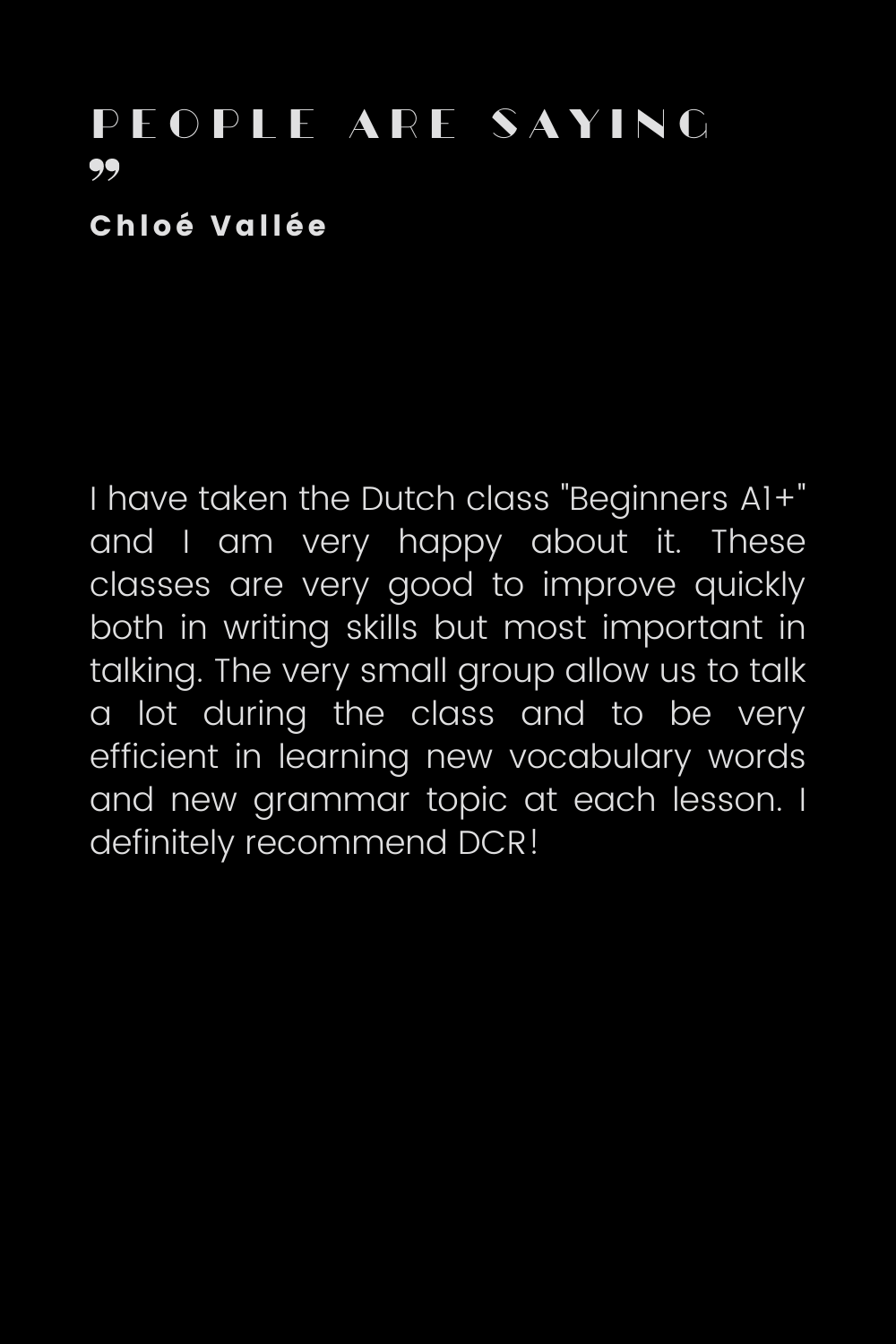 PEOPLE ARE SAYING
”
Chloé Vallée

I have taken the Dutch class "Beginners A1+" and I am very happy about it. These classes are very good to improve quickly both in writing skills but most important in talking. The very small group allow us to talk a lot during the class and to be very efficient in learning new vocabulary words and new grammar topic at each lesson. I definitely recommend DCR!